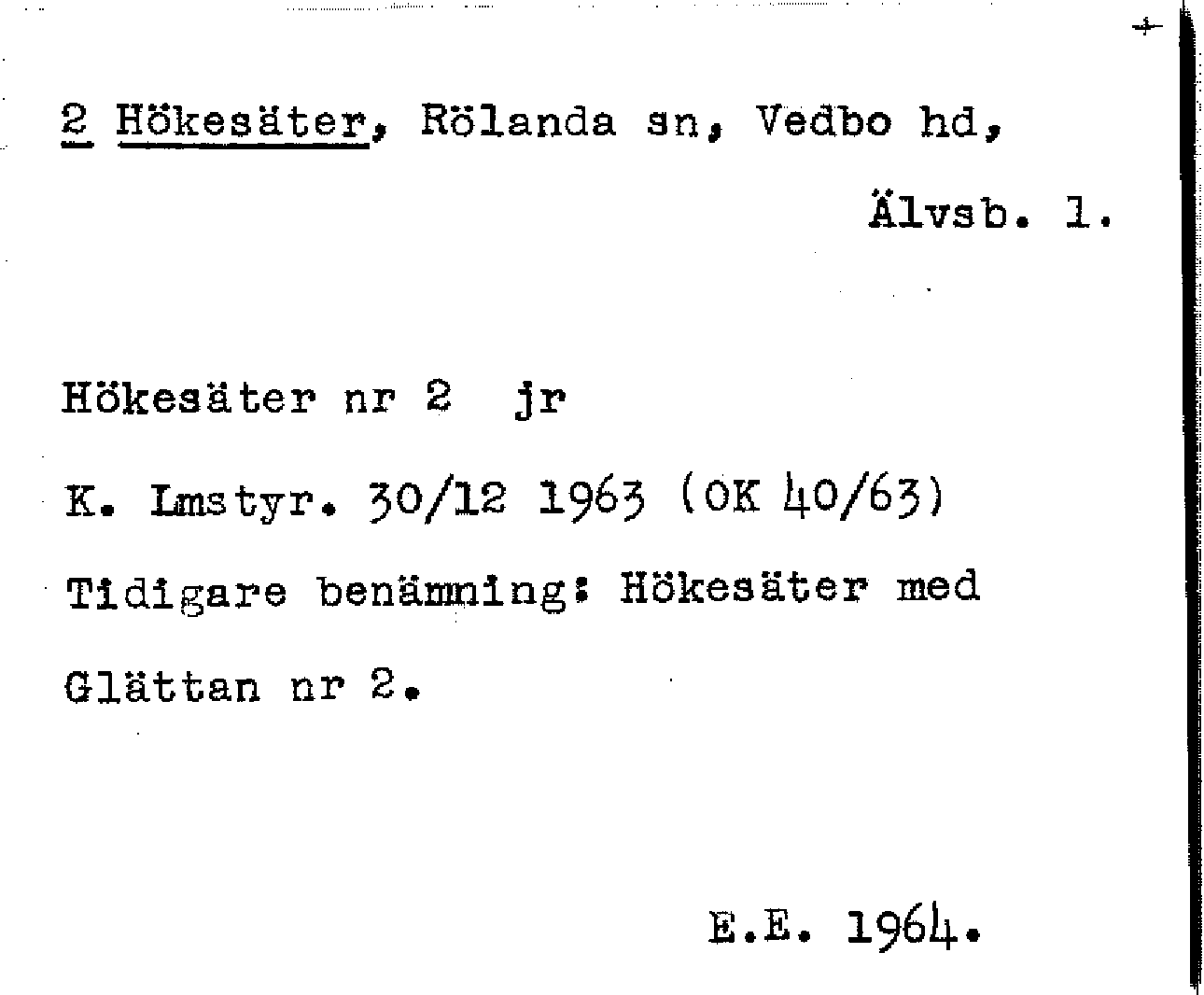 2 Hökesäter, Rölanda sn, Vedbo hd,

Älvsb. l.

Hökesäter nr 2 jr

K. Lmstyr. 30/12 1963 (OK 40/63)

Tidigare benämning: Hökesäter med Glättan nr 2.

E.E. 1964.